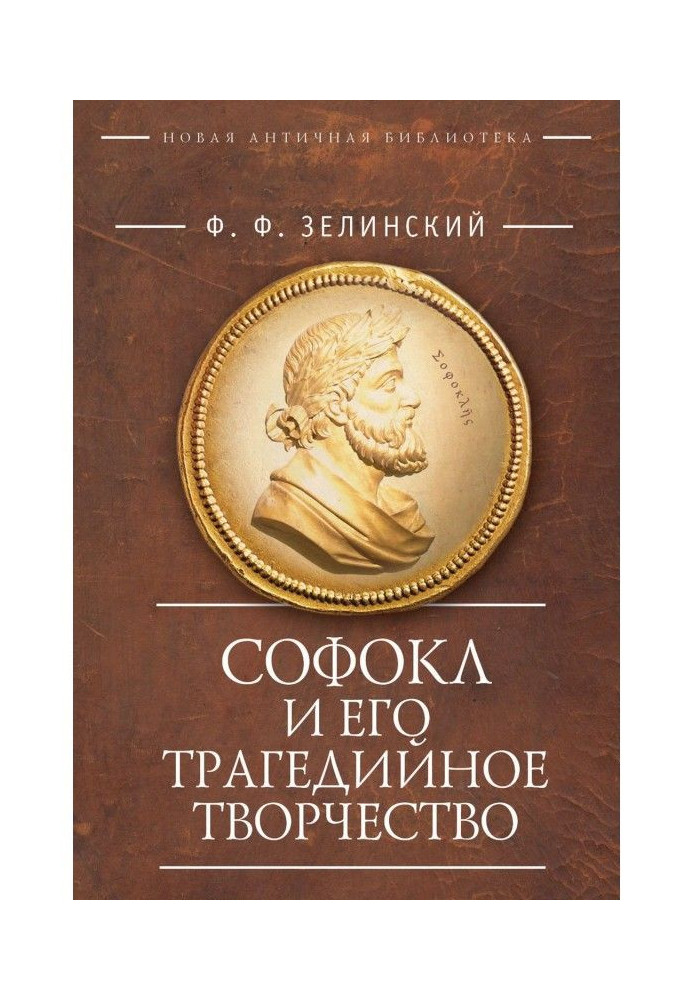 НОВАЯ АНТИЧНАЯ БИБЛИОТЕКА

Ф. Ф. ЗЕЛИНСКИЙ

Σοφοκλῆς

СОФОКЛ И ЕГО ТРАГЕДИЙНОЕ ТВОРЧЕСТВО